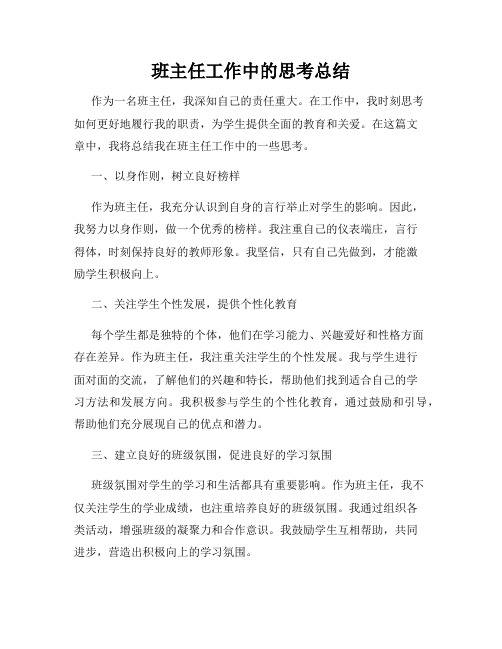 班主任工作中的思考总结

作为一名班主任，我深知自己的责任重大。在工作中，我时刻思考如何更好地履行我的职责，为学生提供全面的教育和关爱。在这篇文章中，我将总结我在班主任工作中的一些思考。

一、以身作则，树立良好榜样

作为班主任，我充分认识到自身的言行举止对学生的影响。因此，我努力以身作则，做一个优秀的榜样。我注重自己的仪表端庄，言行得体，时刻保持良好的教师形象。我坚信，只有自己先做到，才能激励学生积极向上。

二、关注学生个性发展，提供个性化教育

每个学生都是独特的个体，他们在学习能力、兴趣爱好和性格方面存在差异。作为班主任，我注重关注学生的个性发展。我与学生进行面对面的交流，了解他们的兴趣和特长，帮助他们找到适合自己的学习方法和发展方向。我积极参与学生的个性化教育，通过鼓励和引导，帮助他们充分展现自己的优点和潜力。

三、建立良好的班级氛围，促进良好的学习氛围

班级氛围对学生的学习和生活都具有重要影响。作为班主任，我不仅关注学生的学业成绩，也注重培养良好的班级氛围。我通过组织各类活动，增强班级的凝聚力和合作意识。我鼓励学生互相帮助，共同进步，营造出积极向上的学习氛围。